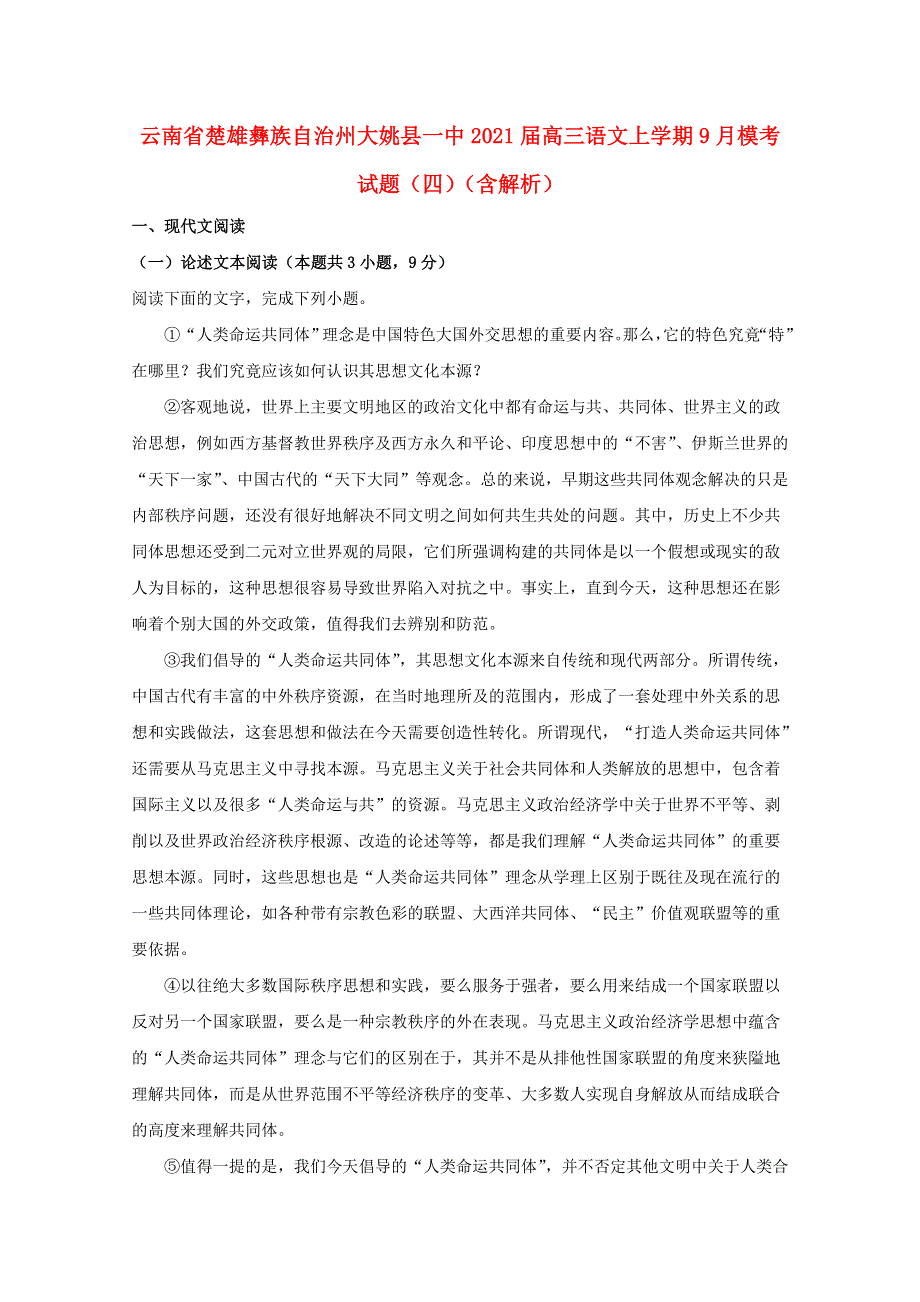 云南省楚雄彝族自治州大姚县一中2021届高三语文上学期9月模考试题（四）（含解析）

一、现代文阅读

（一）论述文本阅读（本题共3小题，9分）

阅读下面的文字，完成下列小题。

①“人类命运共同体”理念是中国特色大国外交思想的重要内容。那么，它的特色究竟“特”在哪里？我们究竟应该如何认识其思想文化本源？

②客观地说，世界上主要文明地区的政治文化中都有命运与共、共同体、世界主义的政治思想，例如西方基督教世界秩序及西方永久和平论、印度思想中的“不害”、伊斯兰世界的“天下一家”、中国古代的“天下大同”等观念。总的来说，早期这些共同体观念解决的只是内部秩序问题，还没有很好地解决不同文明之间如何共生共处的问题。其中，历史上不少共同体思想还受到二元对立世界观的局限，它们所强调构建的共同体是以一个假想或现实的敌人为目标的，这种思想很容易导致世界陷入对抗之中。事实上，直到今天，这种思想还在影响着个别大国的外交政策，值得我们去辨别和防范。

③我们倡导的“人类命运共同体”，其思想文化本源来自传统和现代两部分。所谓传统，中国古代有丰富的中外秩序资源，在当时地理所及的范围内，形成了一套处理中外关系的思想和实践做法，这套思想和做法在今天需要创造性转化。所谓现代，“打造人类命运共同体”还需要从马克思主义中寻找本源。马克思主义关于社会共同体和人类解放的思想中，包含着国际主义以及很多“人类命运与共”的资源。马克思主义政治经济学中关于世界不平等、剥削以及世界政治经济秩序根源、改造的论述等等，都是我们理解“人类命运共同体”的重要思想本源。同时，这些思想也是“人类命运共同体”理念从学理上区别于既往及现在流行的一些共同体理论，如各种带有宗教色彩的联盟、大西洋共同体、“民主”价值观联盟等的重要依据。

④以往绝大多数国际秩序思想和实践，要么服务于强者，要么用来结成一个国家联盟以反对另一个国家联盟，要么是一种宗教秩序的外在表现。马克思主义政治经济学思想中蕴含的“人类命运共同体”理念与它们的区别在于，其并不是从排他性国家联盟的角度来狭隘地理解共同体，而是从世界范围不平等经济秩序的变革、大多数人实现自身解放从而结成联合的高度来理解共同体。

⑤值得一提的是，我们今天倡导的“人类命运共同体”，并不否定其他文明中关于人类合